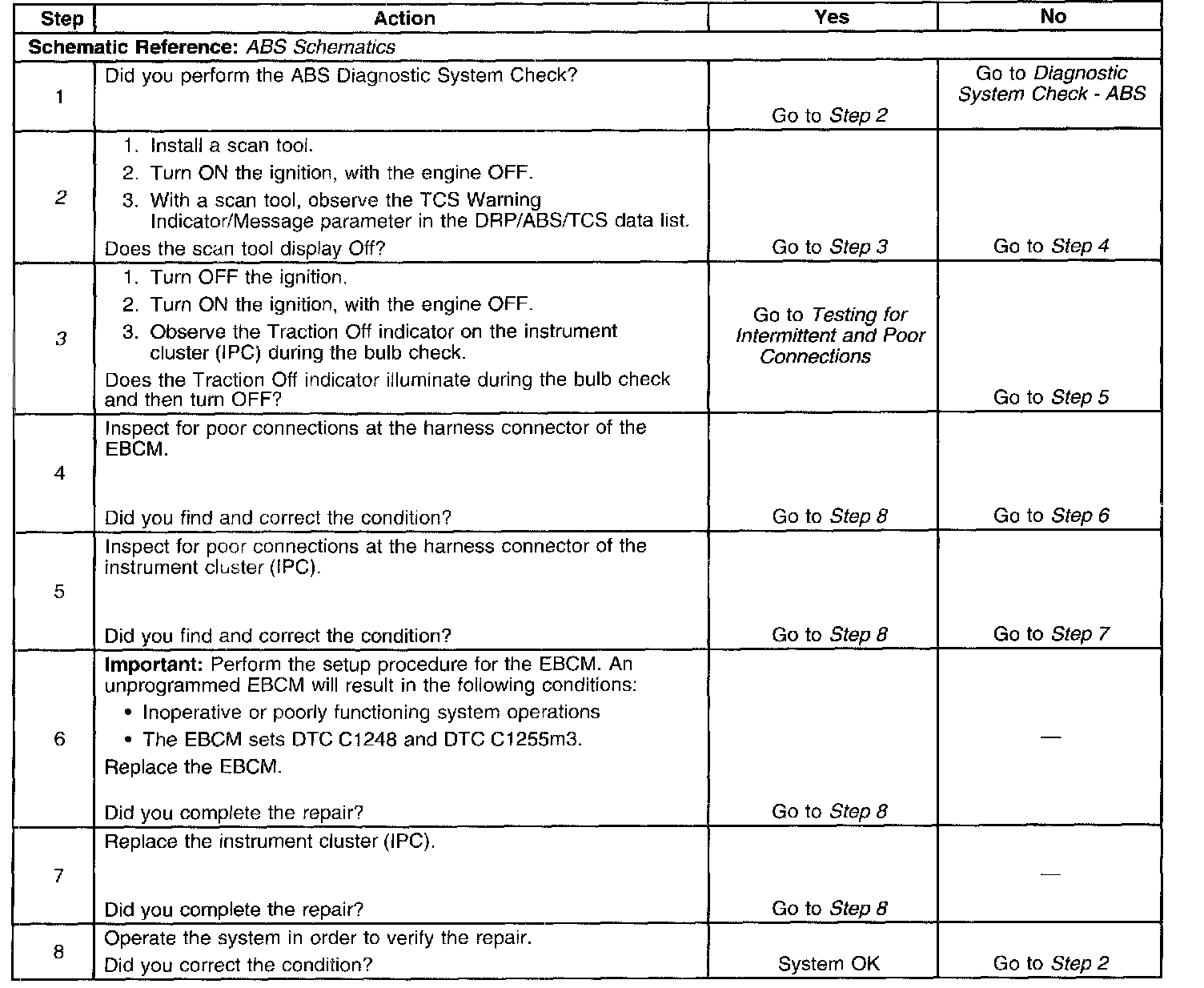 | Step | Action | Yes | No |
|---|---|---|---|
| Schematic Reference: ABS Schematics | | | |
| 1 | Did you perform the ABS Diagnostic System Check? | Go to Step 2 | Go to Diagnostic System Check - ABS |
| 2 | 1. Install a scan tool. 2. Turn ON the ignition, with the engine OFF. 3. With a scan tool, observe the TCS Warning Indicator/Message parameter in the DRP/ABS/TCS data list. Does the scan tool display Off? | Go to Step 3 | Go to Step 4 |
| 3 | 1. Turn OFF the ignition. 2. Turn ON the ignition, with the engine OFF. 3. Observe the Traction Off indicator on the instrument cluster (IPC) during the bulb check. Does the Traction Off indicator illuminate during the bulb check and then turn OFF? | Go to Testing for Intermittent and Poor Connections | Go to Step 5 |
| 4 | Inspect for poor connections at the harness connector of the EBCM. Did you find and correct the condition? | Go to Step 8 | Go to Step 6 |
| 5 | Inspect for poor connections at the harness connector of the instrument cluster (IPC). Did you find and correct the condition? | Go to Step 8 | Go to Step 7 |
| 6 | Important: Perform the setup procedure for the EBCM. An unprogrammed EBCM will result in the following conditions: • Inoperative or poorly functioning system operations • The EBCM sets DTC C1248 and DTC C1255m3. Replace the EBCM. Did you complete the repair? | Go to Step 8 | — |
| 7 | Replace the instrument cluster (IPC). Did you complete the repair? | Go to Step 8 | — |
| 8 | Operate the system in order to verify the repair. Did you correct the condition? | System OK | Go to Step 2 |